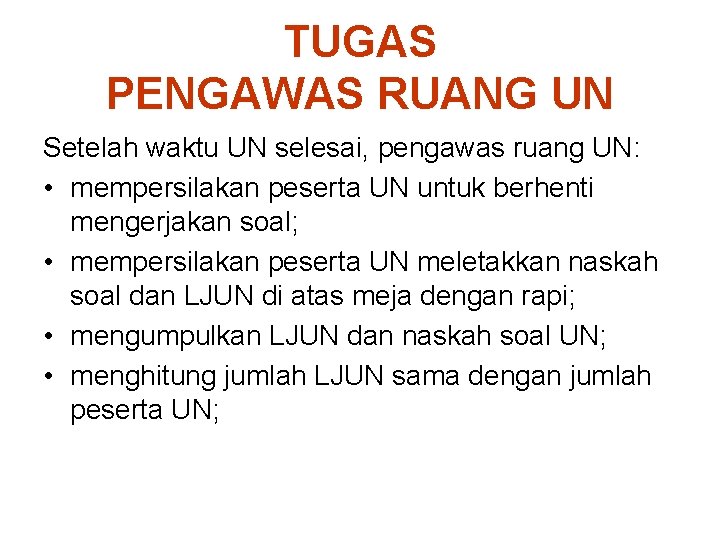 TUGAS
PENGAWAS RUANG UN

Setelah waktu UN selesai, pengawas ruang UN:

• mempersilakan peserta UN untuk berhenti mengerjakan soal;
• mempersilakan peserta UN meletakkan naskah soal dan LJUN di atas meja dengan rapi;
• mengumpulkan LJUN dan naskah soal UN;
• menghitung jumlah LJUN sama dengan jumlah peserta UN;